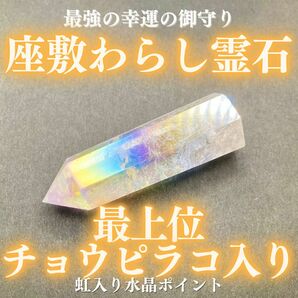 最強の幸運の御守り
座敷わらし霊石

最上位
チョウピラコ入り
虹入り水晶ポイント